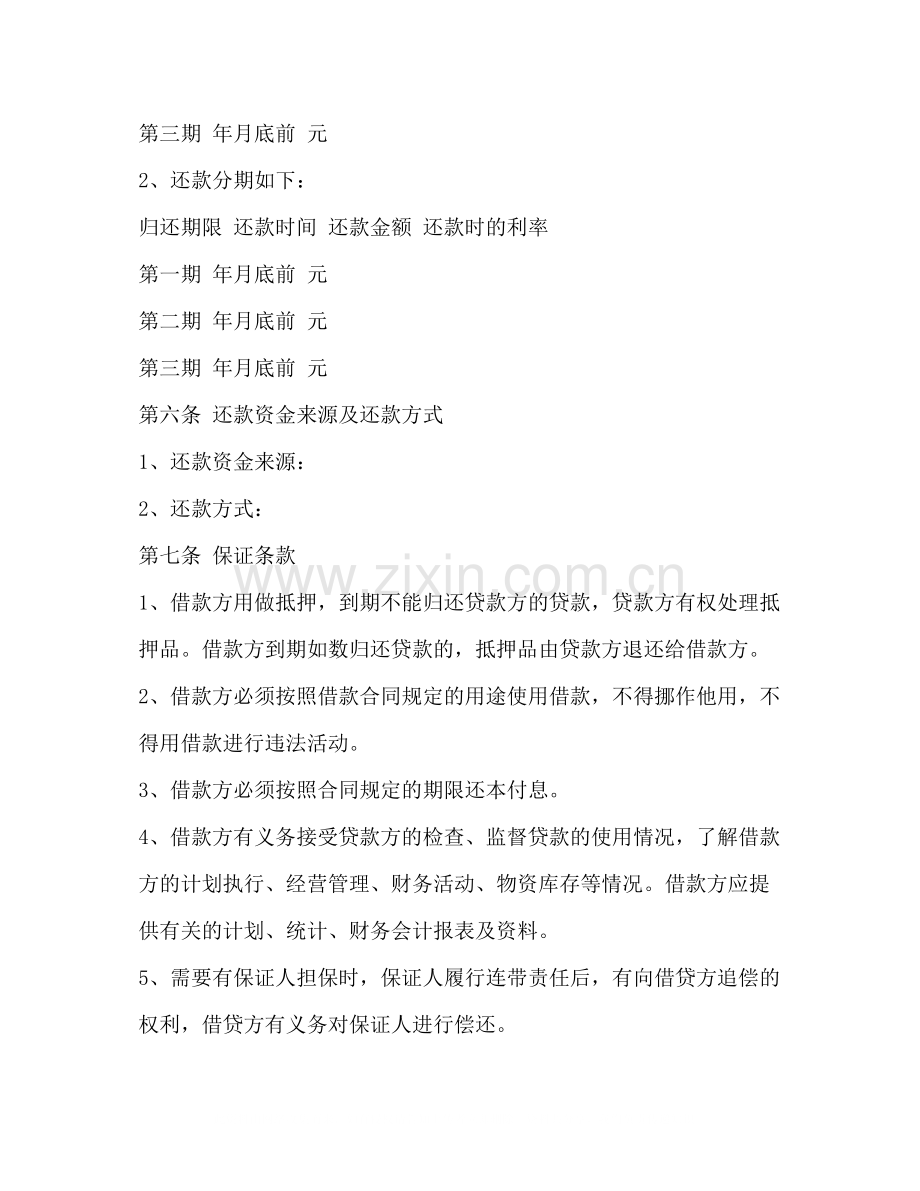 第三期 年月底前 元

2、还款分期如下：

归还期限 还款时间 还款金额 还款时的利率

第一期 年月底前 元

第二期 年月底前 元

第三期 年月底前 元

第六条 还款资金来源及还款方式

1、还款资金来源：

2、还款方式：

第七条 保证条款

1、借款方用做抵押，到期不能归还贷款方的贷款，贷款方有权处理抵押品。借款方到期如数归还贷款的，抵押品由贷款方退还给借款方。

2、借款方必须按照借款合同规定的用途使用借款，不得挪作他用，不得用借款进行违法活动。

3、借款方必须按照合同规定的期限还本付息。

4、借款方有义务接受贷款方的检查、监督贷款的使用情况，了解借款方的计划执行、经营管理、财务活动、物资库存等情况。借款方应提供有关的计划、统计、财务会计报表及资料。

5、需要有保证人担保时，保证人履行连带责任后，有向借贷方追偿的权利，借贷方有义务对保证人进行偿还。

www.zixin.com.cn